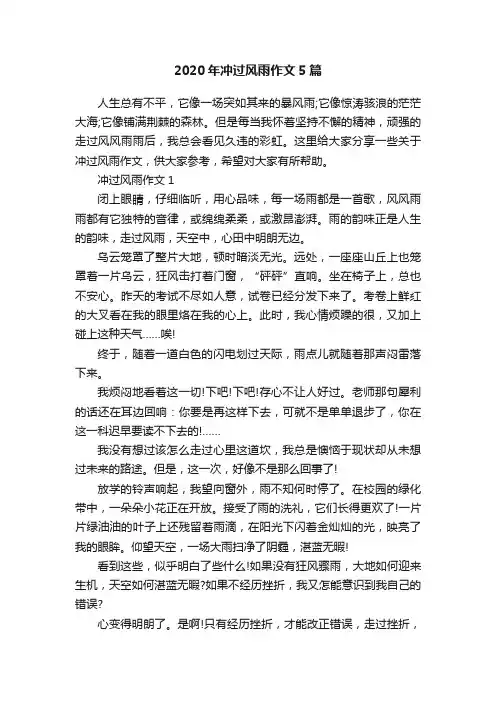 2020年冲过风雨作文5篇

人生总有不平，它像一场突如其来的暴风雨;它像惊涛骇浪的茫茫大海;它像铺满荆棘的森林。但是每当我怀着坚持不懈的精神，顽强的走过风风雨雨后，我总会看见久违的彩虹。这里给大家分享一些关于冲过风雨作文，供大家参考，希望对大家有所帮助。

冲过风雨作文1

闭上眼睛，仔细临听，用心品味，每一场雨都是一首歌，风风雨雨都有它独特的音律，或绵绵柔柔，或激昂澎湃。雨的韵味正是人生的韵味，走过风雨，天空中，心田中明朗无边。

乌云笼罩了整片大地，顿时暗淡无光。远处，一座座山丘上也笼罩着一片乌云，狂风击打着门窗，“砰砰”直响。坐在椅子上，总也不安心。昨天的考试不尽如人意，试卷已经分发下来了。考卷上鲜红的大叉看在我的眼里烙在我的心上。此时，我心情烦躁的很，又加上碰上这种天气……唉!

终于，随着一道白色的闪电划过天际，雨点儿就随着那声闷雷落下来。

我烦闷地看着这一切!下吧!下吧!存心不让人好过。老师那句犀利的话还在耳边回响：你要是再这样下去，可就不是单单退步了，你在这一科迟早要读不下去的!……

我没有想过该怎么走过心里这道坎，我总是懊恼于现状却从未想过未来的路途。但是，这一次，好像不是那么回事了!

放学的铃声响起，我望向窗外，雨不知何时停了。在校园的绿化带中，一朵朵小花正在开放。接受了雨的洗礼，它们长得更欢了!一片片绿油油的叶子上还残留着雨滴，在阳光下闪着金灿灿的光，映亮了我的眼眸。仰望天空，一场大雨扫净了阴霾，湛蓝无暇!

看到这些，似乎明白了些什么!如果没有狂风骤雨，大地如何迎来生机，天空如何湛蓝无暇?如果不经历挫折，我又怎能意识到我自己的错误?

心变得明朗了。是啊!只有经历挫折，才能改正错误，走过挫折，